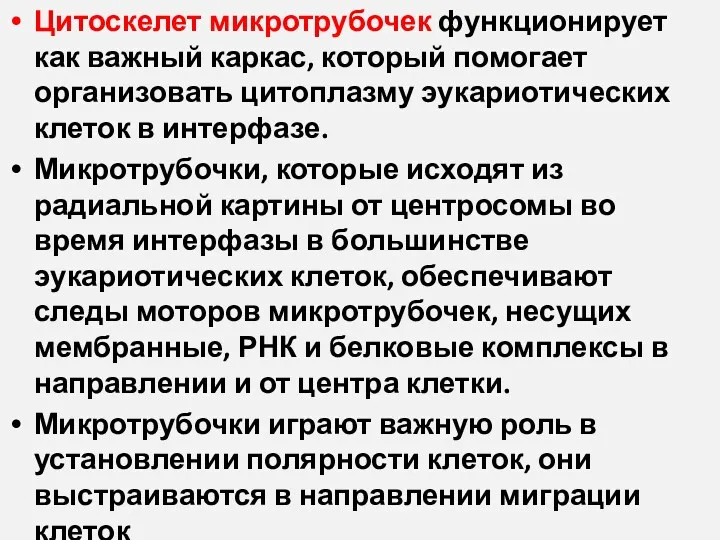 • Цитоскелет микротрубочек функционирует как важный каркас, который помогает организовать цитоплазму эукариотических клеток в интерфазе.

• Микротрубочки, которые исходят из радиальной картины от центросомы во время интерфазы в большинстве эукариотических клеток, обеспечивают следы моторов микротрубочек, несущих мембранные, РНК и белковые комплексы в направлении и от центра клетки.

• Микротрубочки играют важную роль в установлении полярности клеток, они выстраиваются в направлении миграции клеток